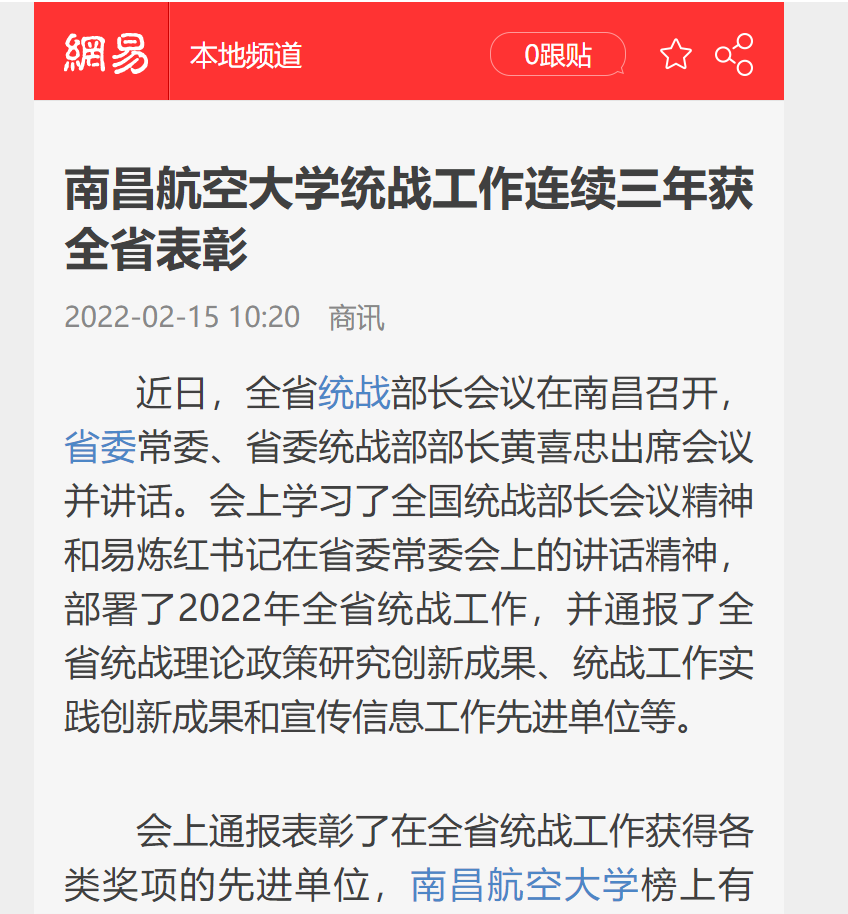 網易 本地频道 0跟贴

南昌航空大学统战工作连续三年获全省表彰

2022-02-15 10:20 商讯

近日，全省统战部长会议在南昌召开，省委常委、省委统战部部长黄喜忠出席会议并讲话。会上学习了全国统战部长会议精神和易炼红书记在省委常委会上的讲话精神，部署了2022年全省统战工作，并通报了全省统战理论政策研究创新成果、统战工作实践创新成果和宣传信息工作先进单位等。

会上通报表彰了在全省统战工作获得各类奖项的先进单位，南昌航空大学榜上有